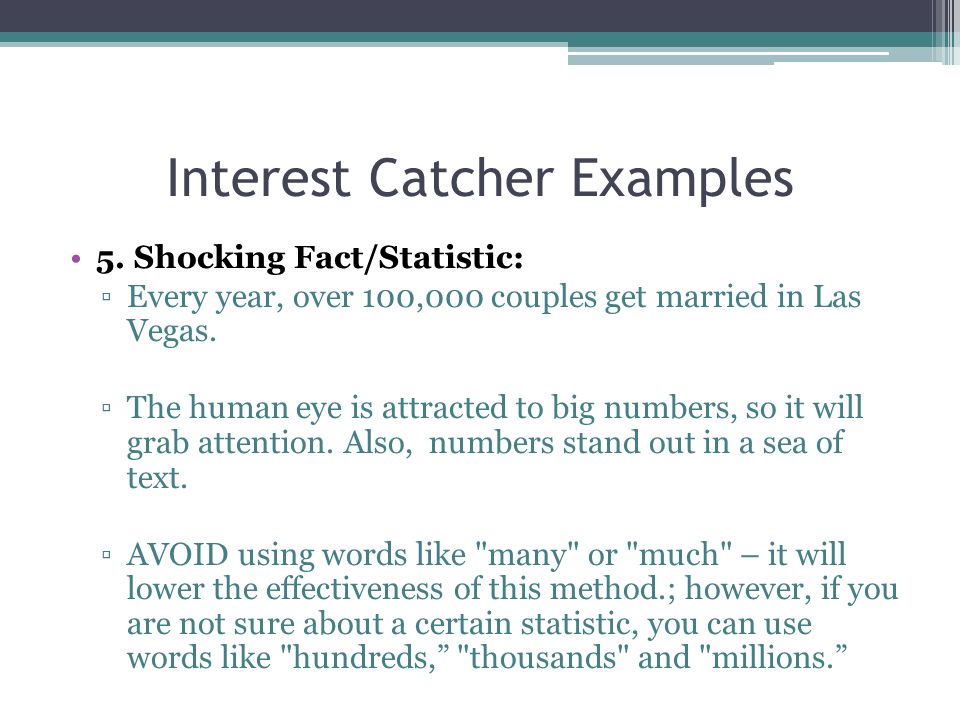 Interest Catcher Examples

• 5. Shocking Fact/Statistic:

▫ Every year, over 100,000 couples get married in Las Vegas.

▫ The human eye is attracted to big numbers, so it will grab attention. Also,  numbers stand out in a sea of text.

▫ AVOID using words like "many" or "much" – it will lower the effectiveness of this method.; however, if you are not sure about a certain statistic, you can use words like "hundreds,” "thousands" and "millions.”